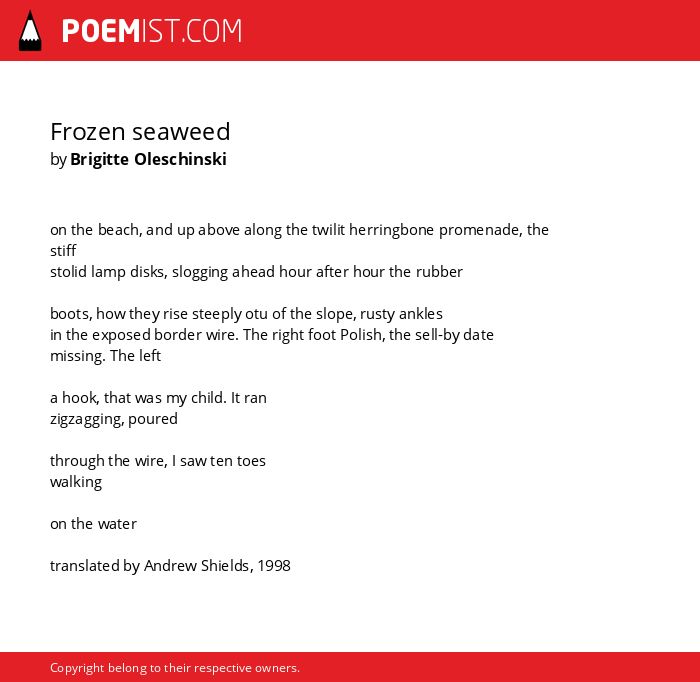 POEMIST.COM

Frozen seaweed
by Brigitte Oleschinski

on the beach, and up above along the twilit herringbone promenade, the stiff
stolid lamp disks, slogging ahead hour after hour the rubber

boots, how they rise steeply otu of the slope, rusty ankles
in the exposed border wire. The right foot Polish, the sell-by date
missing. The left

a hook, that was my child. It ran
zigzagging, poured

through the wire, I saw ten toes
walking

on the water

translated by Andrew Shields, 1998

Copyright belong to their respective owners.